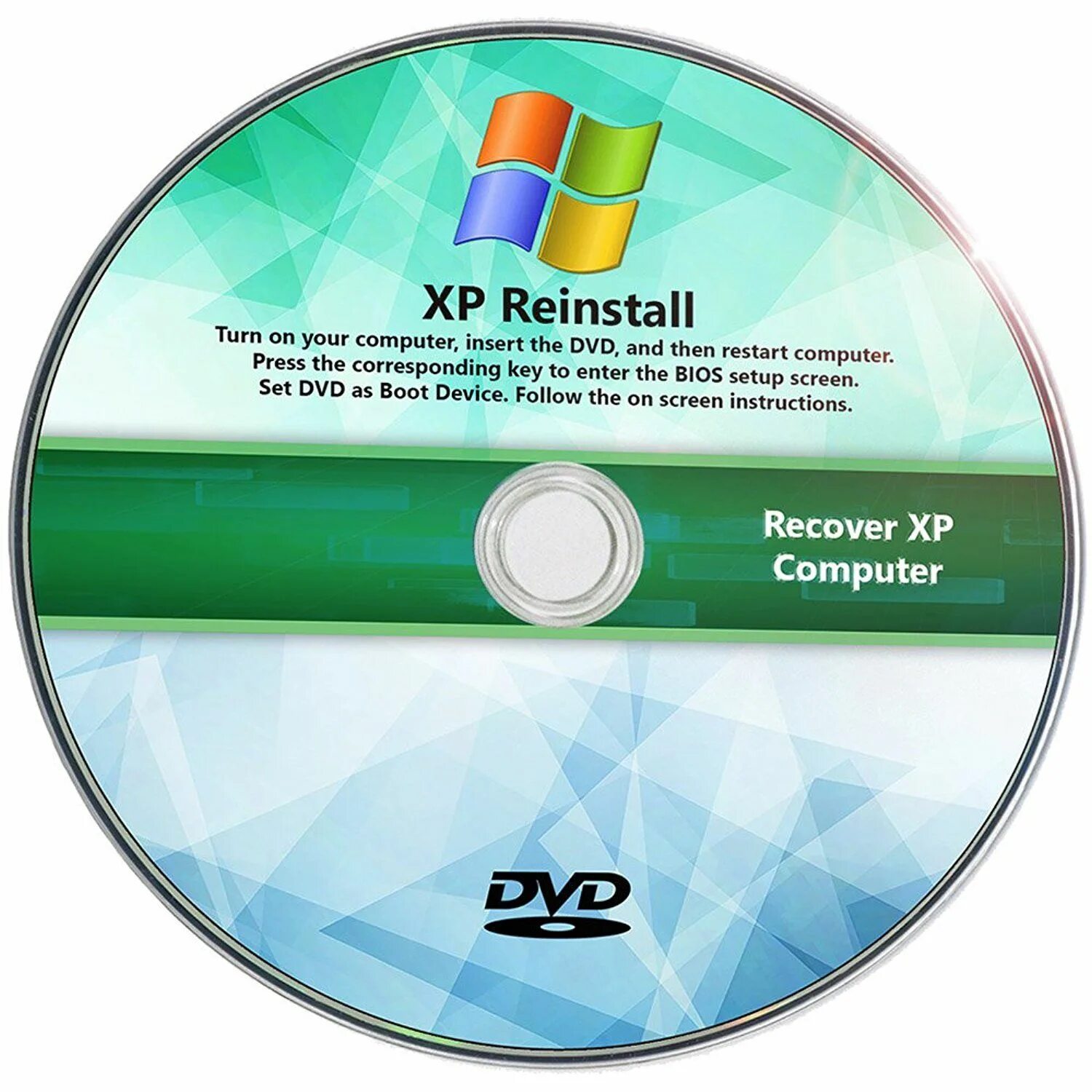 XP Reinstall

Turn on your computer, insert the DVD, and then restart computer. Press the corresponding key to enter the BIOS setup screen. Set DVD as Boot Device. Follow the on screen instructions.

Recover XP Computer

DVD